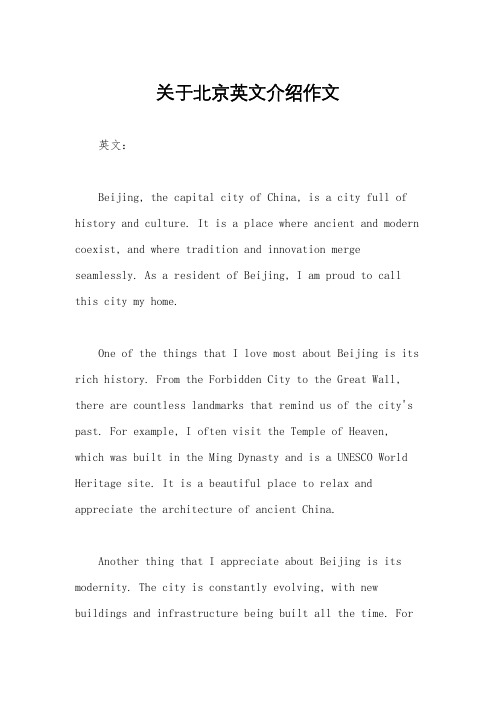 关于北京英文介绍作文

英文：

Beijing, the capital city of China, is a city full of history and culture. It is a place where ancient and modern coexist, and where tradition and innovation merge seamlessly. As a resident of Beijing, I am proud to call this city my home.

One of the things that I love most about Beijing is its rich history. From the Forbidden City to the Great Wall, there are countless landmarks that remind us of the city's past. For example, I often visit the Temple of Heaven, which was built in the Ming Dynasty and is a UNESCO World Heritage site. It is a beautiful place to relax and appreciate the architecture of ancient China.

Another thing that I appreciate about Beijing is its modernity. The city is constantly evolving, with new buildings and infrastructure being built all the time. For